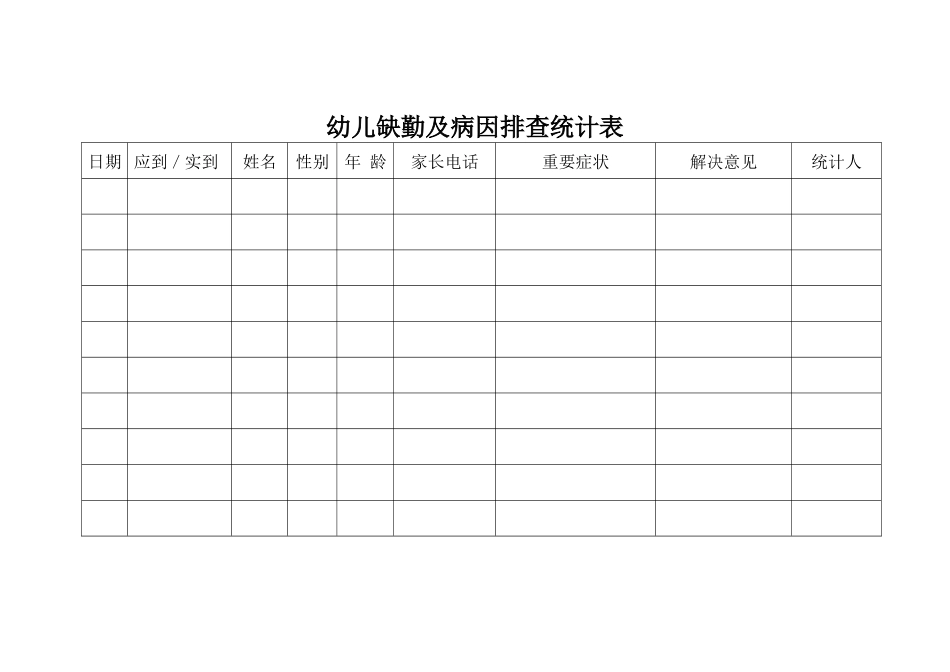 幼儿缺勤及病因排查统计表

| 日期 | 应到/实到 | 姓名 | 性别 | 年 龄 | 家长电话 | 重要症状 | 解决意见 | 统计人 |
|---|---|---|---|---|---|---|---|---|
|  |  |  |  |  |  |  |  |  |
|  |  |  |  |  |  |  |  |  |
|  |  |  |  |  |  |  |  |  |
|  |  |  |  |  |  |  |  |  |
|  |  |  |  |  |  |  |  |  |
|  |  |  |  |  |  |  |  |  |
|  |  |  |  |  |  |  |  |  |
|  |  |  |  |  |  |  |  |  |
|  |  |  |  |  |  |  |  |  |
|  |  |  |  |  |  |  |  |  |